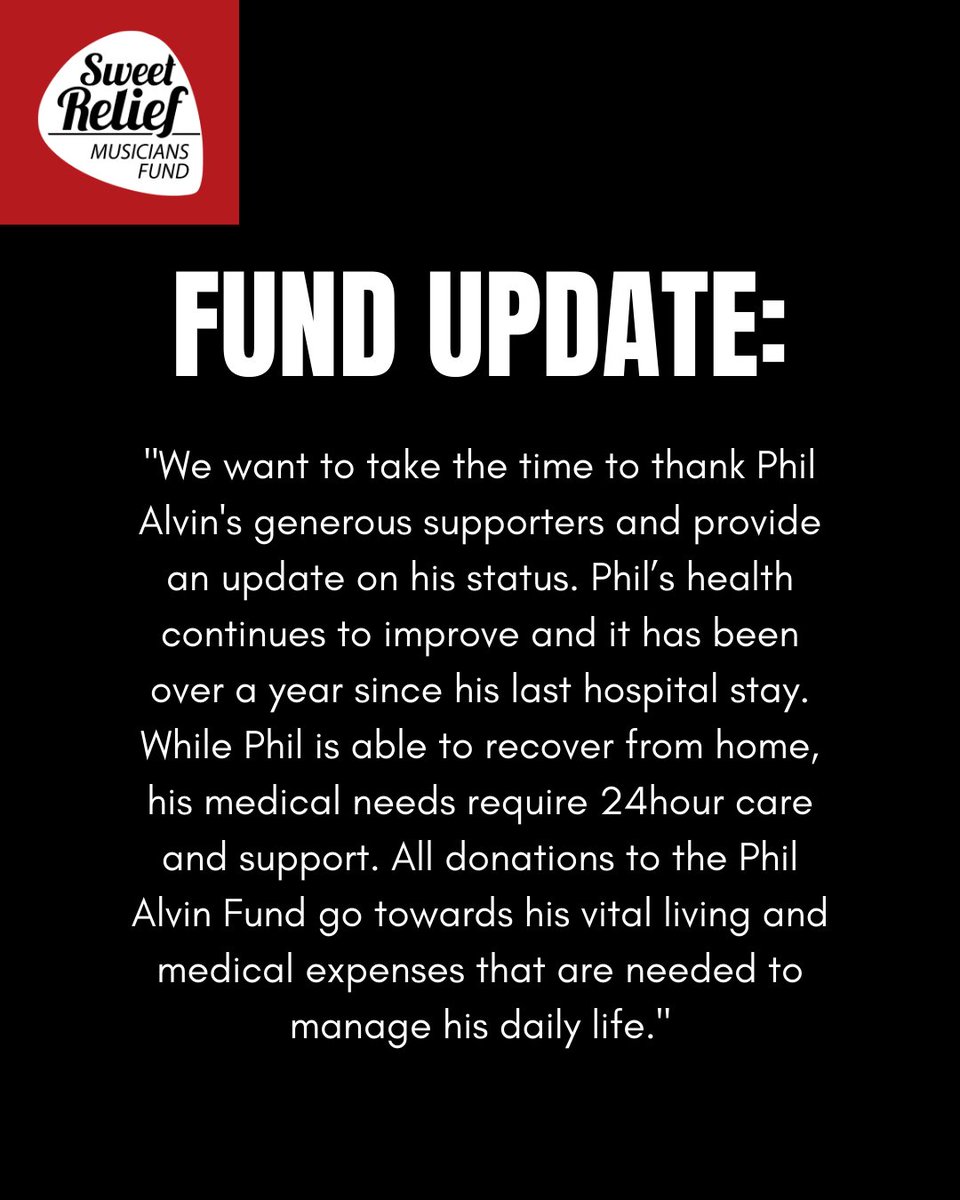 Sweet Relief
MUSICIANS FUND

FUND UPDATE:

"We want to take the time to thank Phil Alvin's generous supporters and provide an update on his status. Phil's health continues to improve and it has been over a year since his last hospital stay. While Phil is able to recover from home, his medical needs require 24hour care and support. All donations to the Phil Alvin Fund go towards his vital living and medical expenses that are needed to manage his daily life."